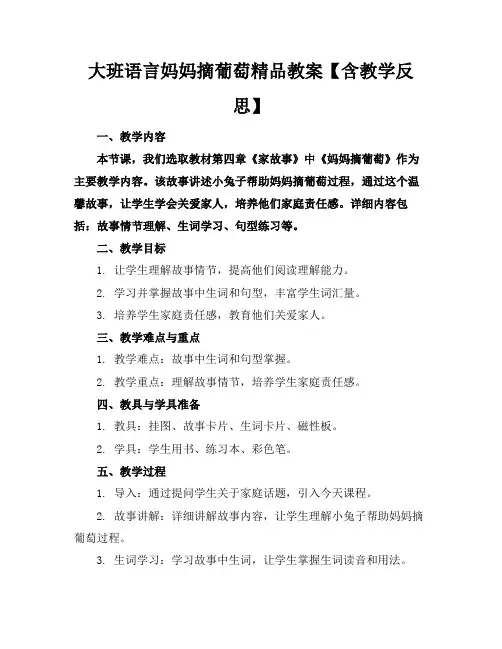 大班语言妈妈摘葡萄精品教案【含教学反思】

一、教学内容

本节课，我们选取教材第四章《家故事》中《妈妈摘葡萄》作为主要教学内容。该故事讲述小兔子帮助妈妈摘葡萄过程，通过这个温馨故事，让学生学会关爱家人，培养他们家庭责任感。详细内容包括：故事情节理解、生词学习、句型练习等。

二、教学目标

1. 让学生理解故事情节，提高他们阅读理解能力。

2. 学习并掌握故事中生词和句型，丰富学生词汇量。

3. 培养学生家庭责任感，教育他们关爱家人。

三、教学难点与重点

1. 教学难点：故事中生词和句型掌握。

2. 教学重点：理解故事情节，培养学生家庭责任感。

四、教具与学具准备

1. 教具：挂图、故事卡片、生词卡片、磁性板。

2. 学具：学生用书、练习本、彩色笔。

五、教学过程

1. 导入：通过提问学生关于家庭话题，引入今天课程。

2. 故事讲解：详细讲解故事内容，让学生理解小兔子帮助妈妈摘葡萄过程。

3. 生词学习：学习故事中生词，让学生掌握生词读音和用法。